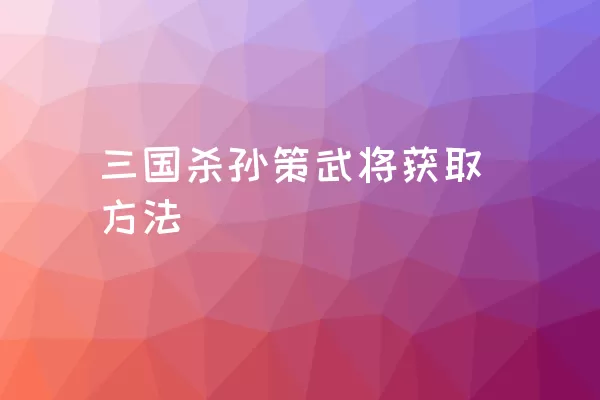 三国杀孙策武将获取方法